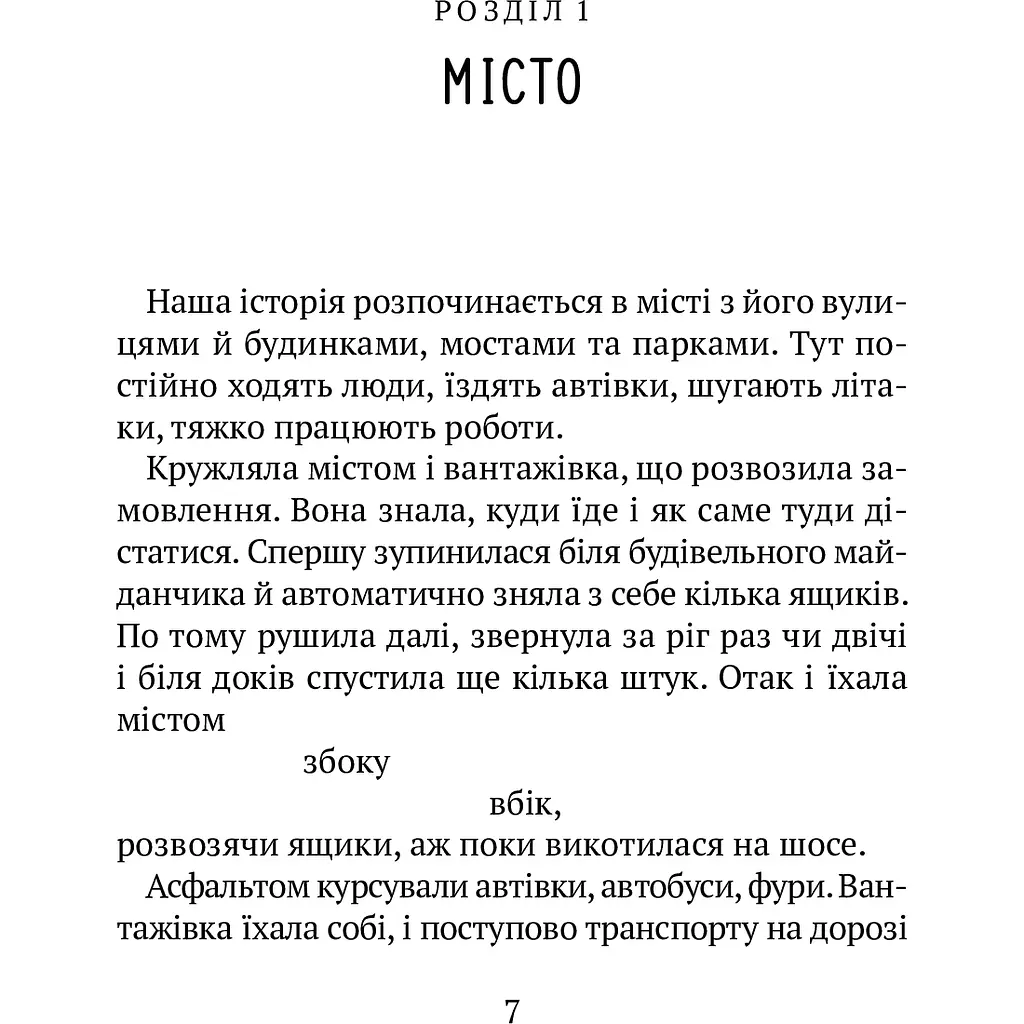 РОЗДІЛ 1

МІСТО

Наша історія розпочинається в місті з його вулицями й будинками, мостами та парками. Тут постійно ходять люди, їздять автівки, шугають літаки, тяжко працюють роботи.

Кружляла містом і вантажівка, що розвозила замовлення. Вона знала, куди їде і як саме туди дістатися. Спершу зупинилася біля будівельного майданчика й автоматично зняла з себе кілька ящиків. По тому рушила далі, звернула за ріг раз чи двічі і біля доків спустила ще кілька штук. Отак і їхала містом

збоку

вбік,

розвозячи ящики, аж поки викотилася на шосе.

Асфальтом курсували автівки, автобуси, фури. Вантажівка їхала собі, і поступово транспорту на дорозі

7